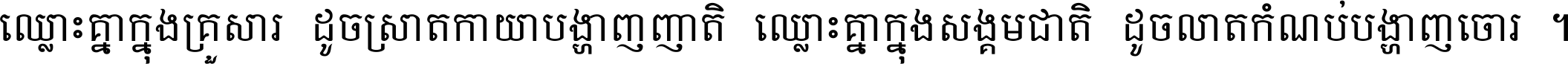 ឈ្លោះគ្នាក្នុងគ្រួសារ ដូចស្រាតកាយាបង្ហាញញាតិ ឈ្លោះគ្នាក្នុងសង្គមជាតិ ដូចលាតកំណប់បង្ហាញចោរ ។